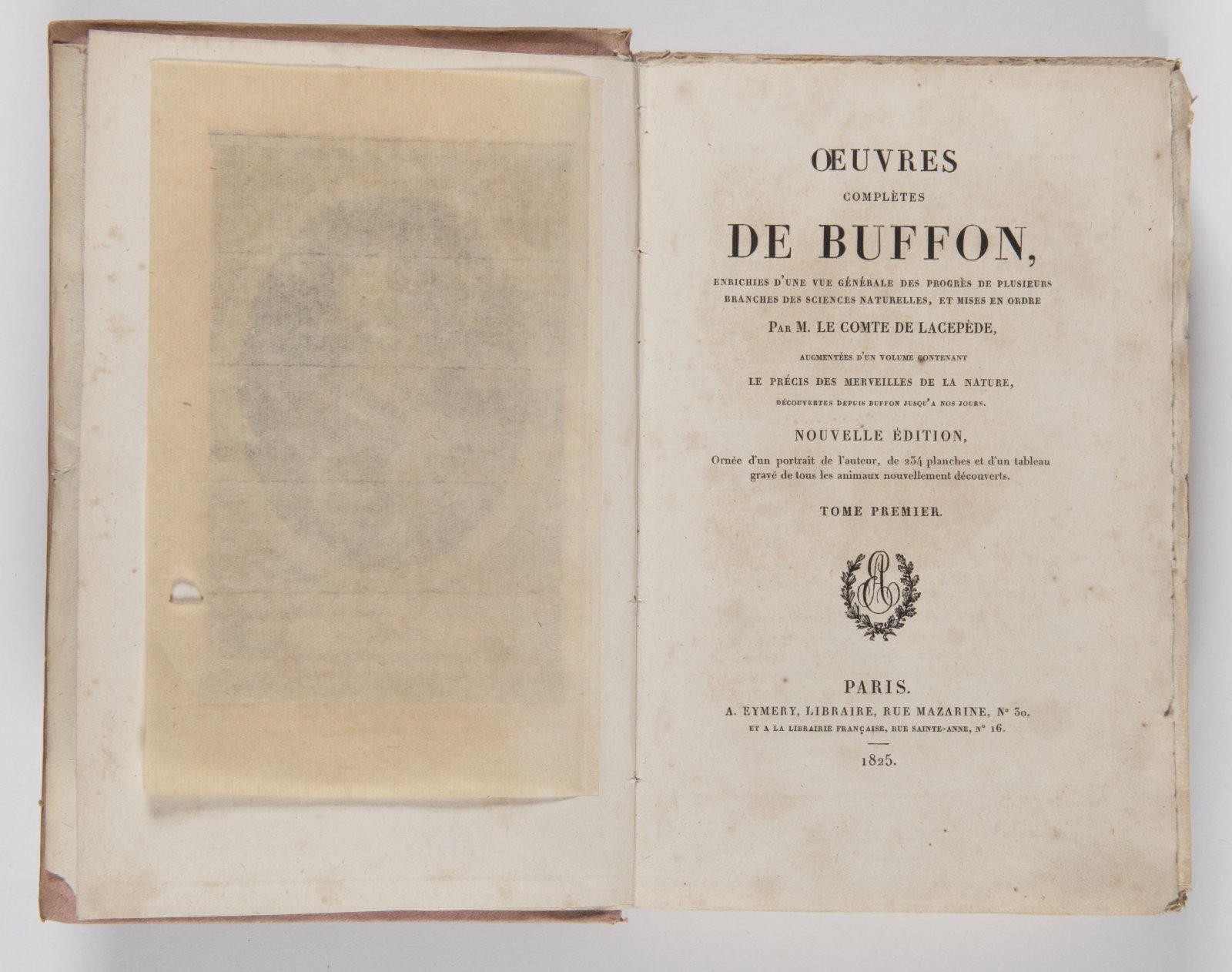 ŒUVRES
COMPLÈTES
DE BUFFON,
ENRICHIES D'UNE VUE GÉNÉRALE DES PROGRÈS DE PLUSIEURS BRANCHES DES SCIENCES NATURELLES, ET MISES EN ORDRE
PAR M. LE COMTE DE LACEPÈDE,
AUGMENTÉES D'UN VOLUME CONTENANT
LE PRÉCIS DES MERVEILLES DE LA NATURE,
DÉCOUVERTES DEPUIS BUFFON JUSQU'A NOS JOURS.

NOUVELLE ÉDITION,
Ornée d'un portrait de l'auteur, de 234 planches et d'un tableau gravé de tous les animaux nouvellement découverts.

TOME PREMIER.

PARIS.
A. EYMERY, LIBRAIRE, RUE MAZARINE, N° 30.
ET A LA LIBRAIRIE FRANÇAISE, RUE SAINTE-ANNE, N° 16.

1825.